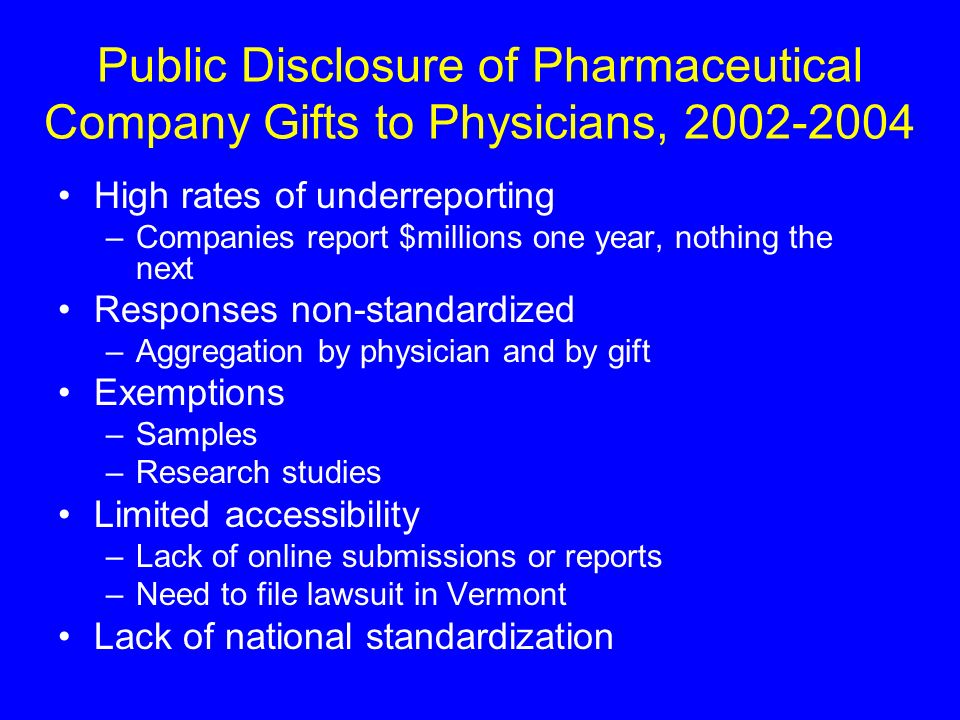 Public Disclosure of Pharmaceutical Company Gifts to Physicians, 2002-2004

• High rates of underreporting
– Companies report \$millions one year, nothing the next
• Responses non-standardized
– Aggregation by physician and by gift
• Exemptions
– Samples
– Research studies
• Limited accessibility
– Lack of online submissions or reports
– Need to file lawsuit in Vermont
• Lack of national standardization